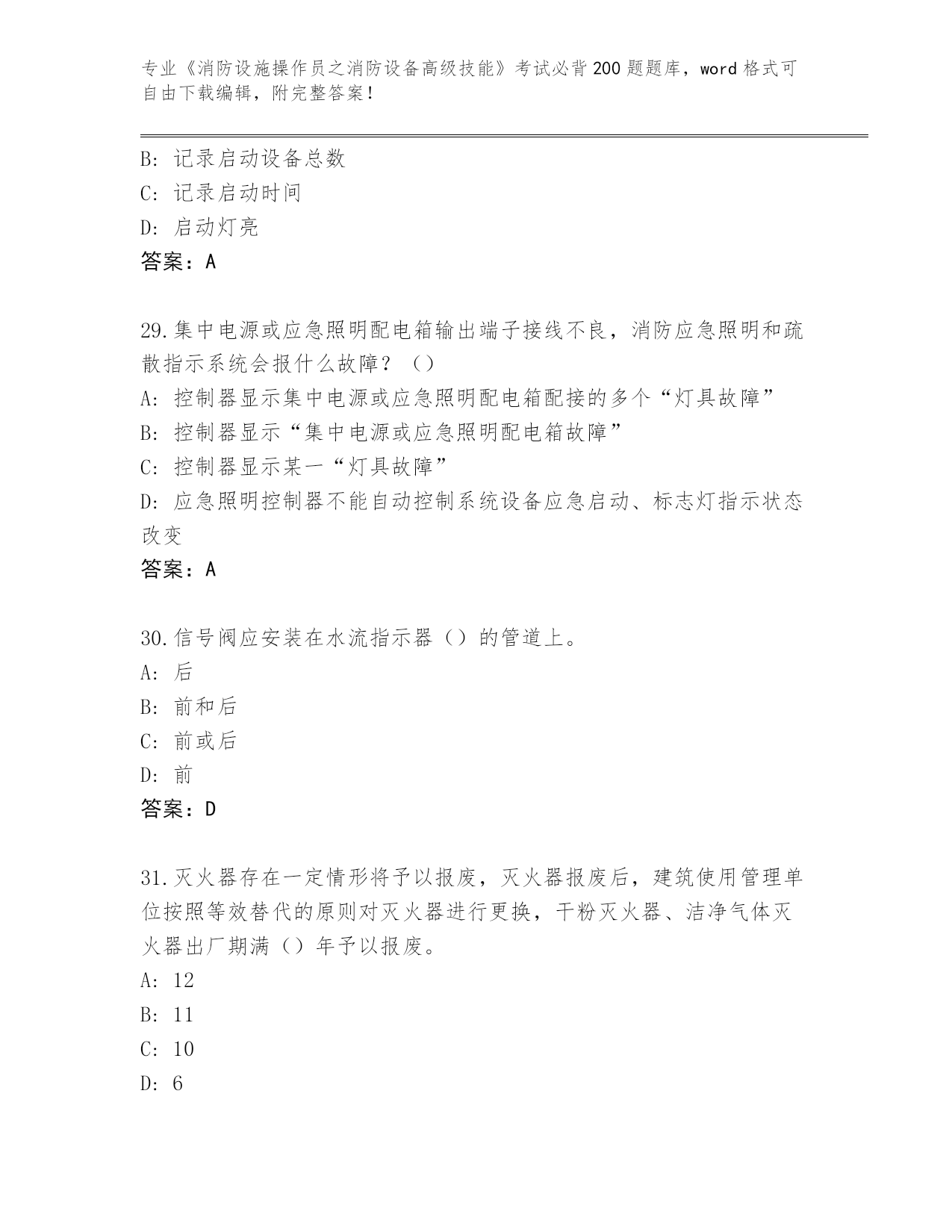 专业《消防设施操作员之消防设备高级技能》考试必背200题题库，word格式可自由下载编辑，附完整答案！

B：记录启动设备总数
C：记录启动时间
D：启动灯亮
答案：A

29.集中电源或应急照明配电箱输出端子接线不良，消防应急照明和疏散指示系统会报什么故障？（）
A：控制器显示集中电源或应急照明配电箱配接的多个“灯具故障”
B：控制器显示“集中电源或应急照明配电箱故障”
C：控制器显示某一“灯具故障”
D：应急照明控制器不能自动控制系统设备应急启动、标志灯指示状态改变
答案：A

30.信号阀应安装在水流指示器（）的管道上。
A：后
B：前和后
C：前或后
D：前
答案：D

31.灭火器存在一定情形将予以报废，灭火器报废后，建筑使用管理单位按照等效替代的原则对灭火器进行更换，干粉灭火器、洁净气体灭火器出厂期满（）年予以报废。
A：12
B：11
C：10
D：6